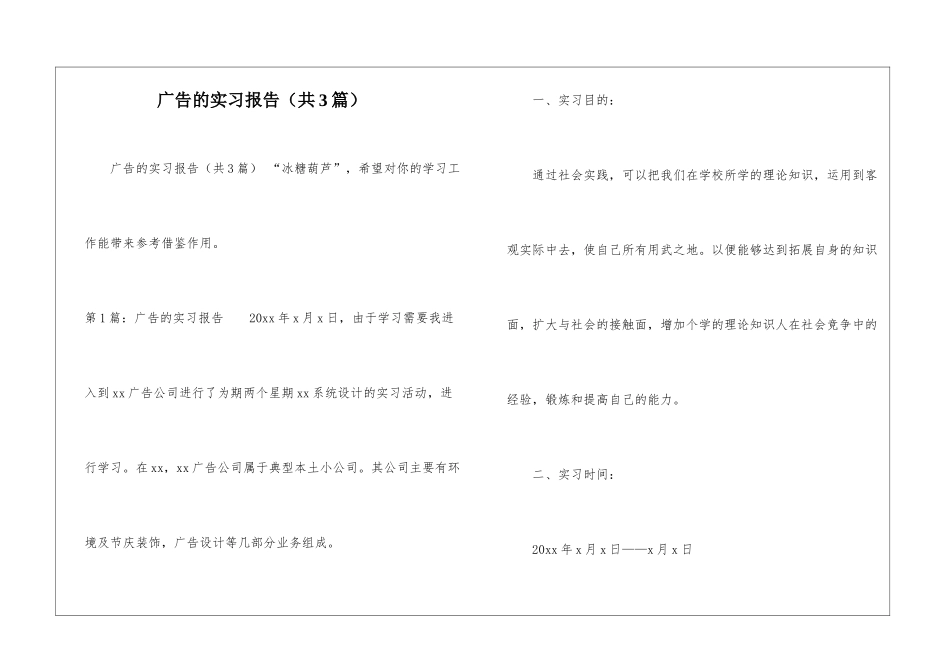 广告的实习报告（共3篇）

广告的实习报告（共3篇） “冰糖葫芦”，希望对你的学习工作能带来参考借鉴作用。

第1篇：广告的实习报告 20xx年x月x日，由于学习需要我进入到xx广告公司进行了为期两个星期xx系统设计的实习活动，进行学习。在xx，xx广告公司属于典型本土小公司。其公司主要有环境及节庆装饰，广告设计等几部分业务组成。

一、实习目的：

通过社会实践，可以把我们在学校所学的理论知识，运用到客观实际中去，使自己所有用武之地。以便能够达到拓展自身的知识面，扩大与社会的接触面，增加个学的理论知识人在社会竞争中的经验，锻炼和提高自己的能力。

二、实习时间：

20xx年x月x日——x月x日